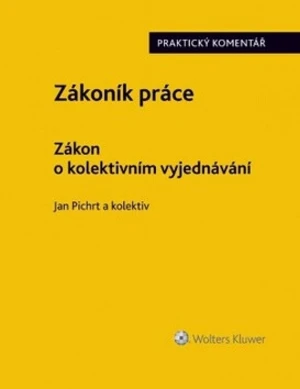 PRAKTICKÝ KOMENTÁŘ

Zákoník práce

Zákon o kolektivním vyjednávání

Jan Pichrt a kolektiv

Wolters Kluwer